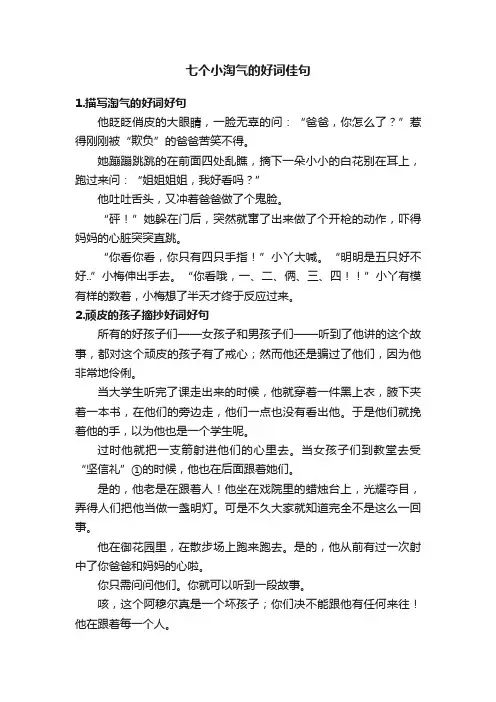 七个小淘气的好词佳句

1.描写淘气的好词好句

他眨眨俏皮的大眼睛，一脸无辜的问：“爸爸，你怎么了？”惹得刚刚被“欺负”的爸爸苦笑不得。

她蹦蹦跳跳的在前面四处乱瞧，摘下一朵小小的白花别在耳上，跑过来问：“姐姐姐姐，我好看吗？”

他吐吐舌头，又冲着爸爸做了个鬼脸。

“砰！”她躲在门后，突然就窜了出来做了个开枪的动作，吓得妈妈的心脏突突直跳。

“你看你看，你只有四只手指！”小丫大喊。“明明是五只好不好..”小梅伸出手去。“你看哦，一、二、俩、三、四！！”小丫有模有样的数着，小梅想了半天才终于反应过来。

2.顽皮的孩子摘抄好词好句

所有的好孩子们——女孩子和男孩子们——听到了他讲的这个故事，都对这个顽皮的孩子有了戒心；然而他还是骗过了他们，因为他非常地伶俐。

当大学生听完了课走出来的时候，他就穿着一件黑上衣，腋下夹着一本书，在他们的旁边走，他们一点也没有看出他。于是他们就挽着他的手，以为他也是一个学生呢。

过时他就把一支箭射进他们的心里去。当女孩子们到教堂去受“坚信礼”①的时候，他也在后面跟着她们。

是的，他老是在跟着人！他坐在戏院里的蜡烛台上，光耀夺目，弄得人们把他当做一盏明灯。可是不久大家就知道完全不是这么一回事。

他在御花园里，在散步场上跑来跑去。是的，他从前有过一次射中了你爸爸和妈妈的心啦。

你只需问问他们。你就可以听到一段故事。

咳，这个阿穆尔真是一个坏孩子；你们决不能跟他有任何来往！他在跟着每一个人。